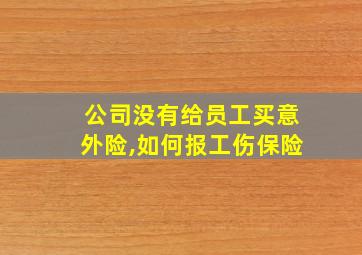 公司没有给员工买意外险,如何报工伤保险